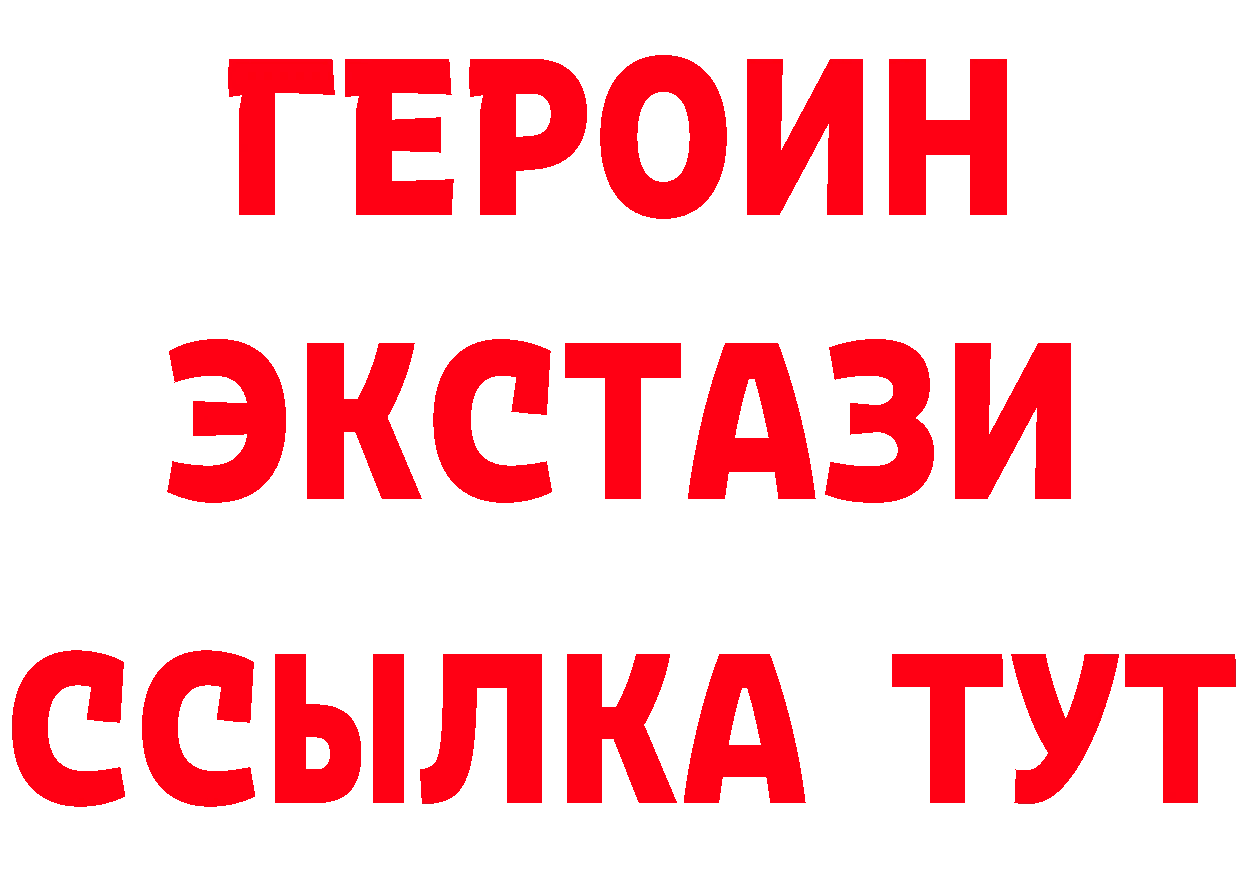 ГЕРОИН ЭКСТАЗИ ССЫЛКА ТУТ